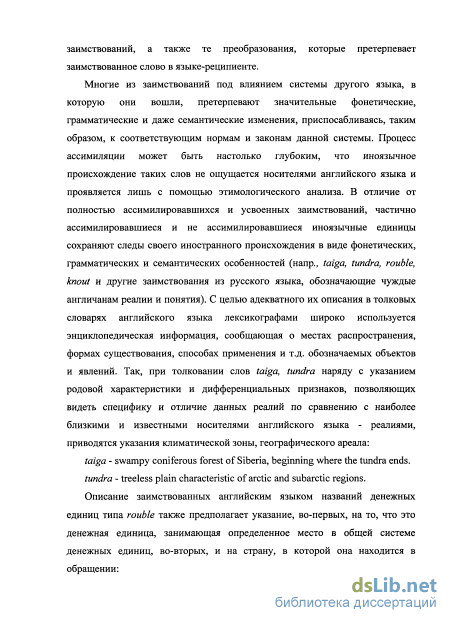 заимствований, а также те преобразования, которые претерпевает заимствованное слово в языке-реципиенте.

Многие из заимствований под влиянием системы другого языка, в которую они вошли, претерпевают значительные фонетические, грамматические и даже семантические изменения, приспосабливаясь, таким образом, к соответствующим нормам и законам данной системы. Процесс ассимиляции может быть настолько глубоким, что иноязычное происхождение таких слов не ощущается носителями английского языка и проявляется лишь с помощью этимологического анализа. В отличие от полностью ассимилировавшихся и усвоенных заимствований, частично ассимилировавшиеся и не ассимилировавшиеся иноязычные единицы сохраняют следы своего иностранного происхождения в виде фонетических, грамматических и семантических особенностей (напр., taiga, tundra, rouble, knout и другие заимствования из русского языка, обозначающие чуждые англичанам реалии и понятия). С целью адекватного их описания в толковых словарях английского языка лексикографами широко используется энциклопедическая информация, сообщающая о местах распространения, формах существования, способах применения и т.д. обозначаемых объектов и явлений. Так, при толковании слов taiga, tundra наряду с указанием родовой характеристики и дифференциальных признаков, позволяющих видеть специфику и отличие данных реалий по сравнению с наиболее близкими и известными носителями английского языка - реалиями, приводятся указания климатической зоны, географического ареала:

taiga - swampy coniferous forest of Siberia, beginning where the tundra ends.

tundra - treeless plain characteristic of arctic and subarctic regions.

Описание заимствованных английским языком названий денежных единиц типа rouble также предполагает указание, во-первых, на то, что это денежная единица, занимающая определенное место в общей системе денежных единиц, во-вторых, и на страну, в которой она находится в обращении:

dsLib.net
библиотека диссертаций